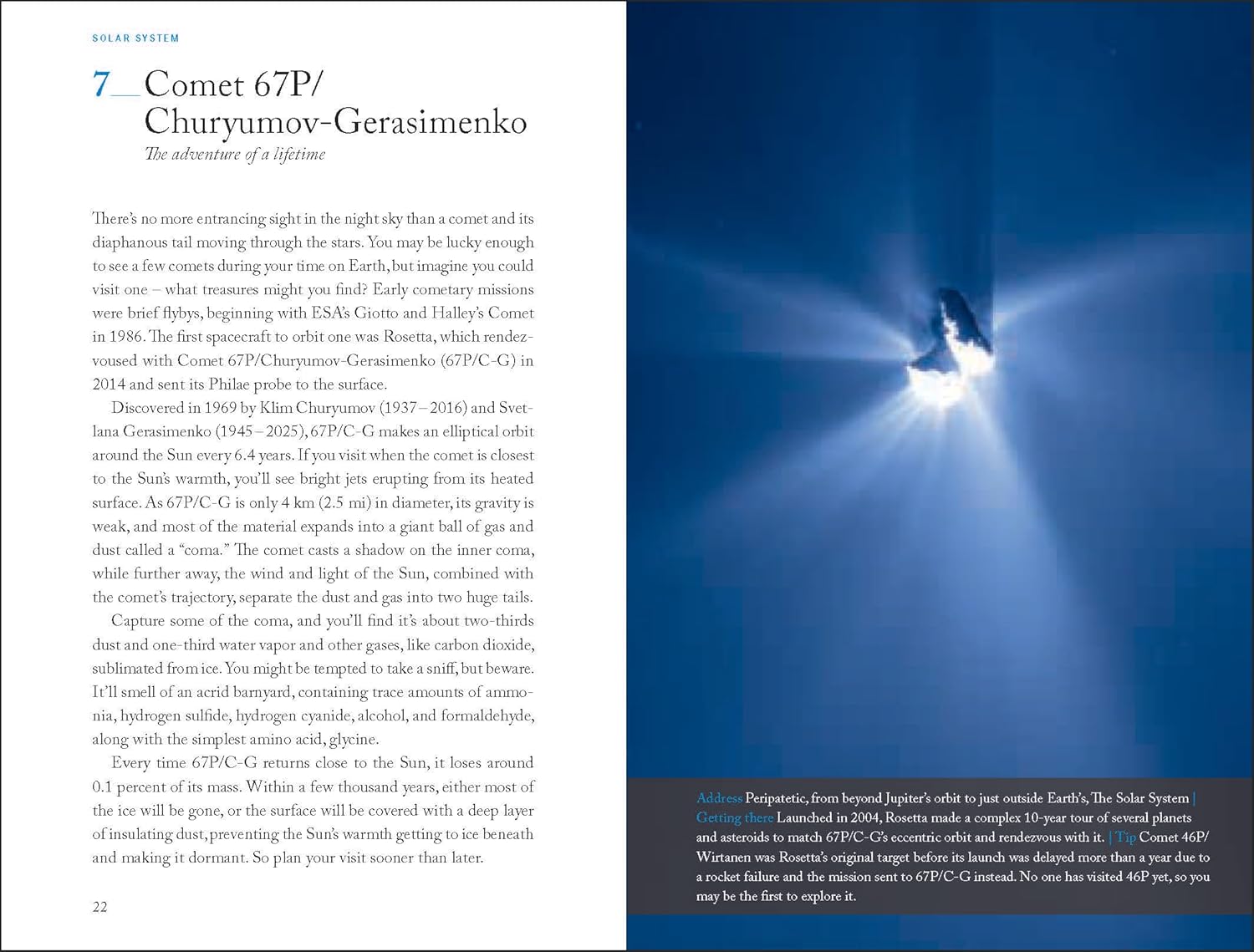 SOLAR SYSTEM

7__Comet 67P/ Churyumov-Gerasimenko

The adventure of a lifetime

There's no more entrancing sight in the night sky than a comet and its diaphanous tail moving through the stars. You may be lucky enough to see a few comets during your time on Earth, but imagine you could visit one – what treasures might you find? Early cometary missions were brief flybys, beginning with ESA's Giotto and Halley's Comet in 1986. The first spacecraft to orbit one was Rosetta, which rendezvoused with Comet 67P/Churyumov-Gerasimenko (67P/C-G) in 2014 and sent its Philae probe to the surface.

Discovered in 1969 by Klim Churyumov (1937–2016) and Svetlana Gerasimenko (1945–2025), 67P/C-G makes an elliptical orbit around the Sun every 6.4 years. If you visit when the comet is closest to the Sun's warmth, you'll see bright jets erupting from its heated surface. As 67P/C-G is only 4 km (2.5 mi) in diameter, its gravity is weak, and most of the material expands into a giant ball of gas and dust called a "coma." The comet casts a shadow on the inner coma, while further away, the wind and light of the Sun, combined with the comet's trajectory, separate the dust and gas into two huge tails.

Capture some of the coma, and you'll find it's about two-thirds dust and one-third water vapor and other gases, like carbon dioxide, sublimated from ice. You might be tempted to take a sniff, but beware. It'll smell of an acrid barnyard, containing trace amounts of ammonia, hydrogen sulfide, hydrogen cyanide, alcohol, and formaldehyde, along with the simplest amino acid, glycine.

Every time 67P/C-G returns close to the Sun, it loses around 0.1 percent of its mass. Within a few thousand years, either most of the ice will be gone, or the surface will be covered with a deep layer of insulating dust, preventing the Sun's warmth getting to ice beneath and making it dormant. So plan your visit sooner than later.

22

Address Peripatetic, from beyond Jupiter's orbit to just outside Earth's, The Solar System | Getting there Launched in 2004, Rosetta made a complex 10-year tour of several planets and asteroids to match 67P/C-G's eccentric orbit and rendezvous with it. | Tip Comet 46P/ Wirtanen was Rosetta's original target before its launch was delayed more than a year due to a rocket failure and the mission sent to 67P/C-G instead. No one has visited 46P yet, so you may be the first to explore it.